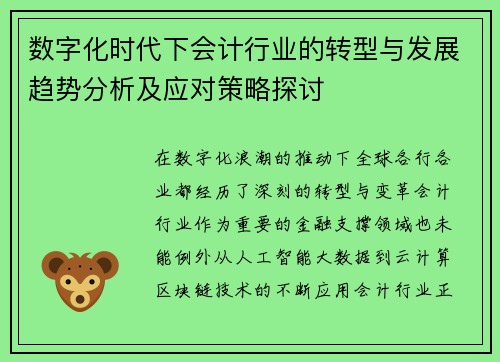 数字化时代下会计行业的转型与发展趋势分析及应对策略探讨

在数字化浪潮的推动下全球各行各业都经历了深刻的转型与变革会计行业作为重要的金融支撑领域也未能例外从人工智能大数据到云计算区块链技术的不断应用会计行业正